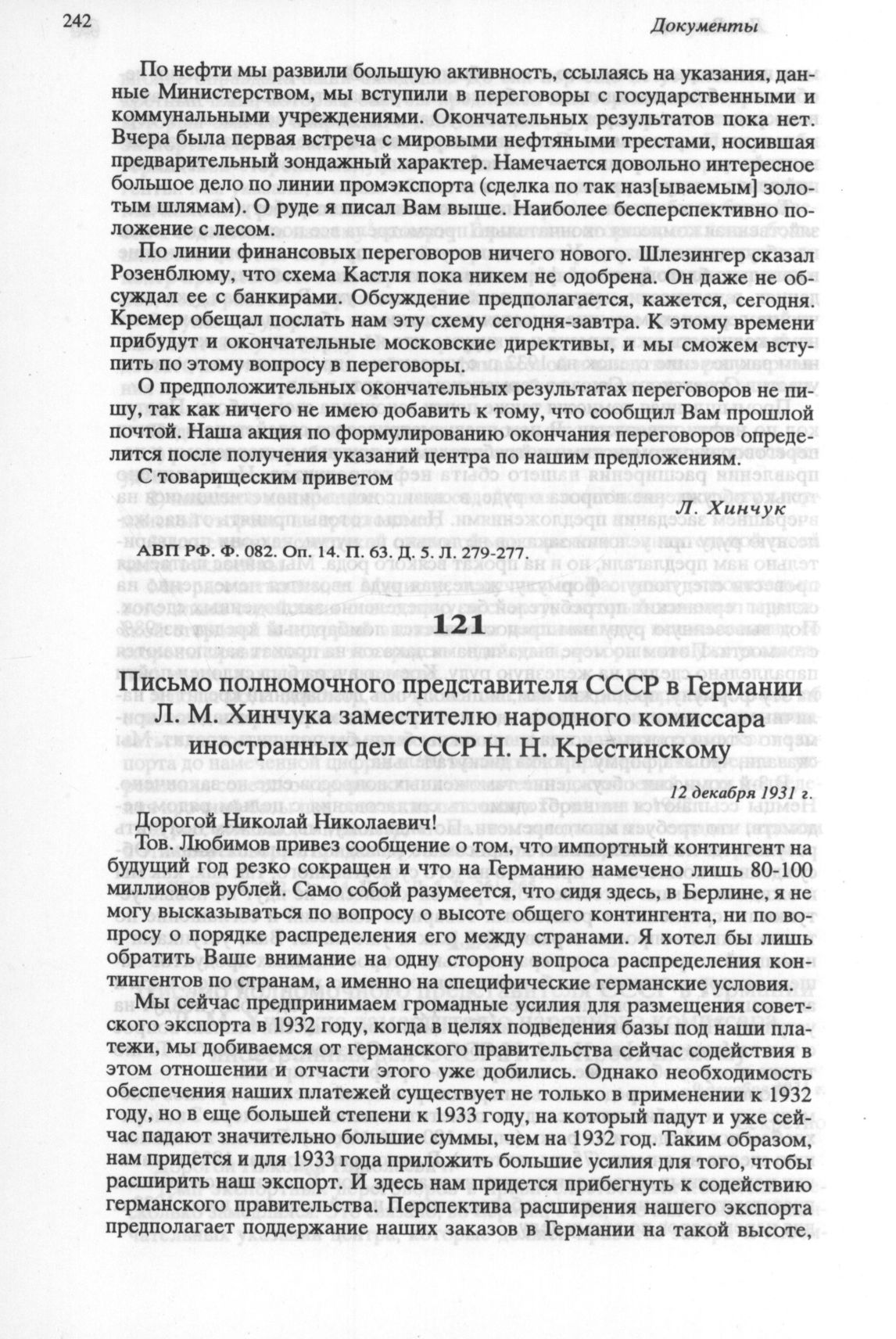 242 Документы

По нефти мы развили большую активность, ссылаясь на указания, данные Министерством, мы вступили в переговоры с государственными и коммунальными учреждениями. Окончательных результатов пока нет. Вчера была первая встреча с мировыми нефтяными трестами, носившая предварительный зондажный характер. Намечается довольно интересное большое дело по линии промэкспорта (сделка по так наз[ываемым] золотым шлямам). О руде я писал Вам выше. Наиболее бесперспективно положение с лесом.

По линии финансовых переговоров ничего нового. Шлезингер сказал Розенблюму, что схема Кастля пока никем не одобрена. Он даже не обсуждал ее с банкирами. Обсуждение предполагается, кажется, сегодня. Кремер обещал послать нам эту схему сегодня-завтра. К этому времени прибудут и окончательные московские директивы, и мы сможем вступить по этому вопросу в переговоры.

О предположительных окончательных результатах переговоров не пишу, так как ничего не имею добавить к тому, что сообщил Вам прошлой почтой. Наша акция по формулированию окончания переговоров определится после получения указаний центра по нашим предложениям.

С товарищеским приветом

Л. Хинчук

АВП РФ. Ф. 082. Оп. 14. П. 63. Д. 5. Л. 279-277.

121

Письмо полномочного представителя СССР в Германии Л. М. Хинчука заместителю народного комиссара иностранных дел СССР Н. Н. Крестинскому

12 декабря 1931 г.

Дорогой Николай Николаевич!

Тов. Любимов привез сообщение о том, что импортный контингент на будущий год резко сокращен и что на Германию намечено лишь 80-100 миллионов рублей. Само собой разумеется, что сидя здесь, в Берлине, я не могу высказываться по вопросу о высоте общего контингента, ни по вопросу о порядке распределения его между странами. Я хотел бы лишь обратить Ваше внимание на одну сторону вопроса распределения контингентов по странам, а именно на специфические германские условия.

Мы сейчас предпринимаем громадные усилия для размещения советского экспорта в 1932 году, когда в целях подведения базы под наши платежи, мы добиваемся от германского правительства сейчас содействия в этом отношении и отчасти этого уже добились. Однако необходимость обеспечения наших платежей существует не только в применении к 1932 году, но в еще большей степени к 1933 году, на который падут и уже сейчас падают значительно большие суммы, чем на 1932 год. Таким образом, нам придется и для 1933 года приложить большие усилия для того, чтобы расширить наш экспорт. И здесь нам придется прибегнуть к содействию германского правительства. Перспектива расширения нашего экспорта предполагает поддержание наших заказов в Германии на такой высоте,